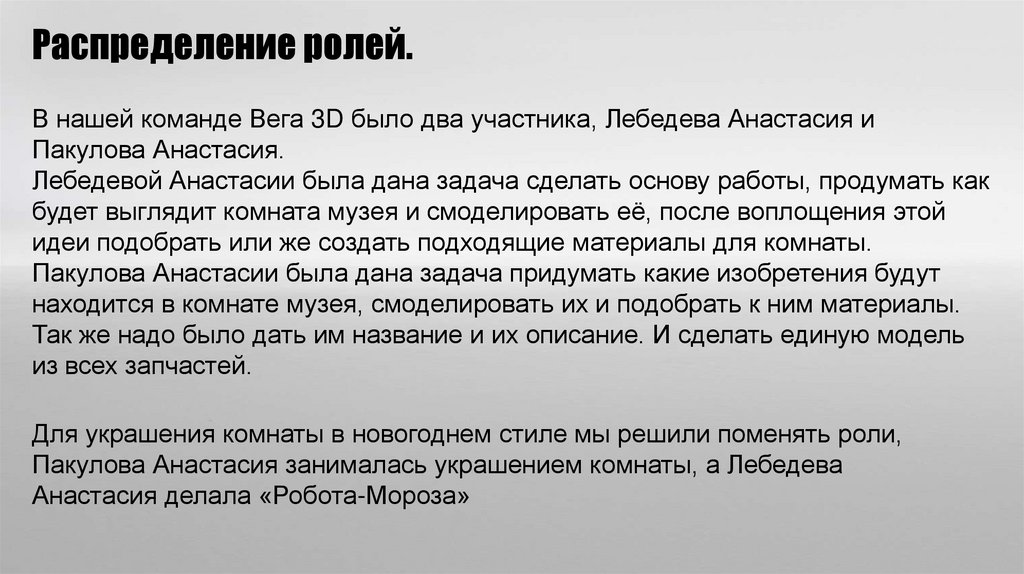 Распределение ролей.

В нашей команде Вега 3D было два участника, Лебедева Анастасия и Пакулова Анастасия.
Лебедевой Анастасии была дана задача сделать основу работы, продумать как будет выглядит комната музея и смоделировать её, после воплощения этой идеи подобрать или же создать подходящие материалы для комнаты.
Пакулова Анастасии была дана задача придумать какие изобретения будут находится в комнате музея, смоделировать их и подобрать к ним материалы. Так же надо было дать им название и их описание. И сделать единую модель из всех запчастей.

Для украшения комнаты в новогоднем стиле мы решили поменять роли, Пакулова Анастасия занималась украшением комнаты, а Лебедева Анастасия делала «Робота-Мороза»